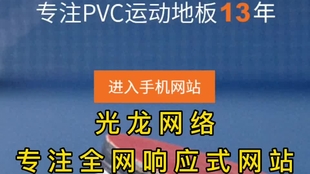 专注PVC运动地板13年

进入手机网站

光龙网络

专注全网响应式网站